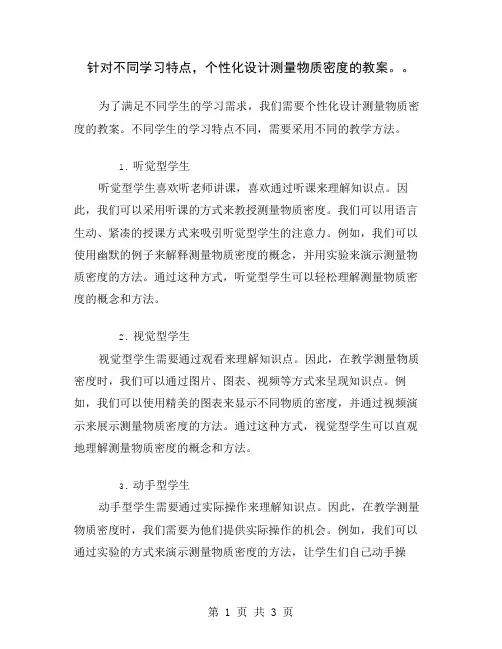 针对不同学习特点，个性化设计测量物质密度的教案。。

为了满足不同学生的学习需求，我们需要个性化设计测量物质密度的教案。不同学生的学习特点不同，需要采用不同的教学方法。

1. 听觉型学生

听觉型学生喜欢听老师讲课，喜欢通过听课来理解知识点。因此，我们可以采用听课的方式来教授测量物质密度。我们可以用语言生动、紧凑的授课方式来吸引听觉型学生的注意力。例如，我们可以使用幽默的例子来解释测量物质密度的概念，并用实验来演示测量物质密度的方法。通过这种方式，听觉型学生可以轻松理解测量物质密度的概念和方法。

2. 视觉型学生

视觉型学生需要通过观看来理解知识点。因此，在教学测量物质密度时，我们可以通过图片、图表、视频等方式来呈现知识点。例如，我们可以使用精美的图表来显示不同物质的密度，并通过视频演示来展示测量物质密度的方法。通过这种方式，视觉型学生可以直观地理解测量物质密度的概念和方法。

3. 动手型学生

动手型学生需要通过实际操作来理解知识点。因此，在教学测量物质密度时，我们需要为他们提供实际操作的机会。例如，我们可以通过实验的方式来演示测量物质密度的方法，让学生们自己动手操

第 1 页 共 3 页